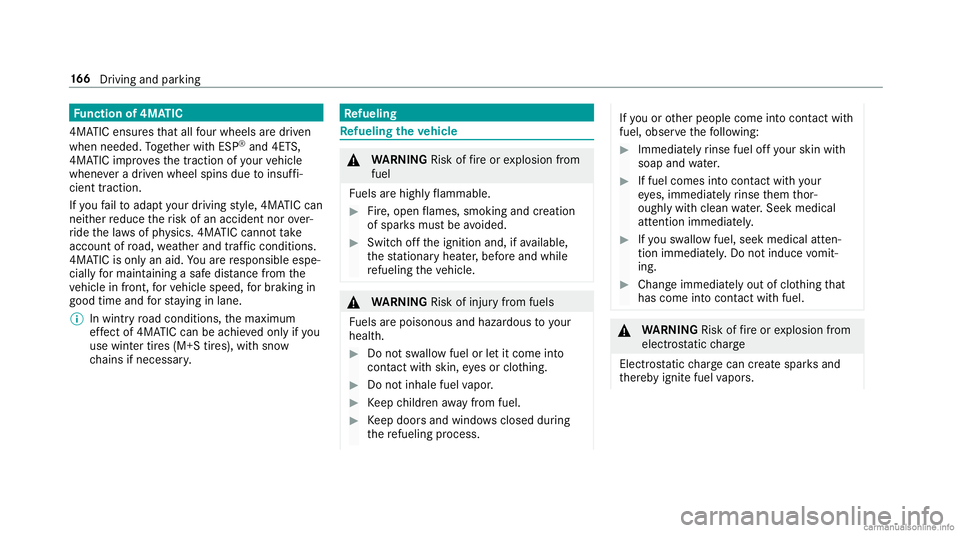 166 Driving and parking

Function of 4MATIC

4MATIC ensures that all four wheels are driven when needed. Together with ESP® and 4ETS, 4MATIC improves the traction of your vehicle whenever a driven wheel spins due to insufficient traction.

If you fail to adapt your driving style, 4MATIC can neither reduce the risk of an accident nor override the laws of physics. 4MATIC cannot take account of road, weather and traffic conditions. 4MATIC is only an aid. You are responsible especially for maintaining a safe distance from the vehicle in front, for vehicle speed, for braking in good time and for staying in lane.

In wintry road conditions, the maximum effect of 4MATIC can be achieved only if you use winter tires (M+S tires), with snow chains if necessary.

Refueling

Refueling the vehicle

WARNING Risk of fire or explosion from fuel

Fuels are highly flammable.

Fire, open flames, smoking and creation of sparks must be avoided.

Switch off the ignition and, if available, the stationary heater, before and while refueling the vehicle.

WARNING Risk of injury from fuels

Fuels are poisonous and hazardous to your health.

Do not swallow fuel or let it come into contact with skin, eyes or clothing.

Do not inhale fuel vapor.

Keep children away from fuel.

Keep doors and windows closed during the refueling process.

If you or other people come into contact with fuel, observe the following:

Immediately rinse fuel off your skin with soap and water.

If fuel comes into contact with your eyes, immediately rinse them thoroughly with clean water. Seek medical attention immediately.

If you swallow fuel, seek medical attention immediately. Do not induce vomiting.

Change immediately out of clothing that has come into contact with fuel.

WARNING Risk of fire or explosion from electrostatic charge

Electrostatic charge can create sparks and thereby ignite fuel vapors.

carmanualsonline.info